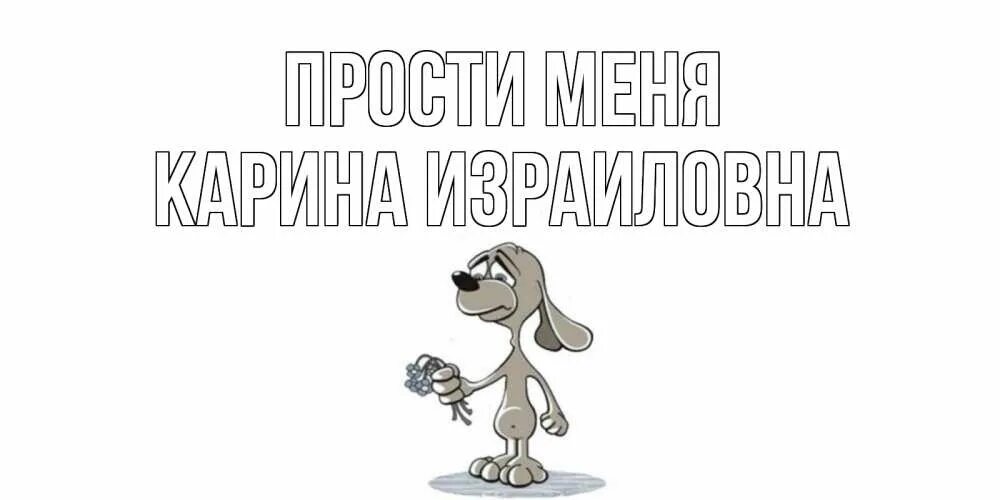 ПРОСТИ МЕНЯ
КАРИНА ИЗРАИЛОВНА